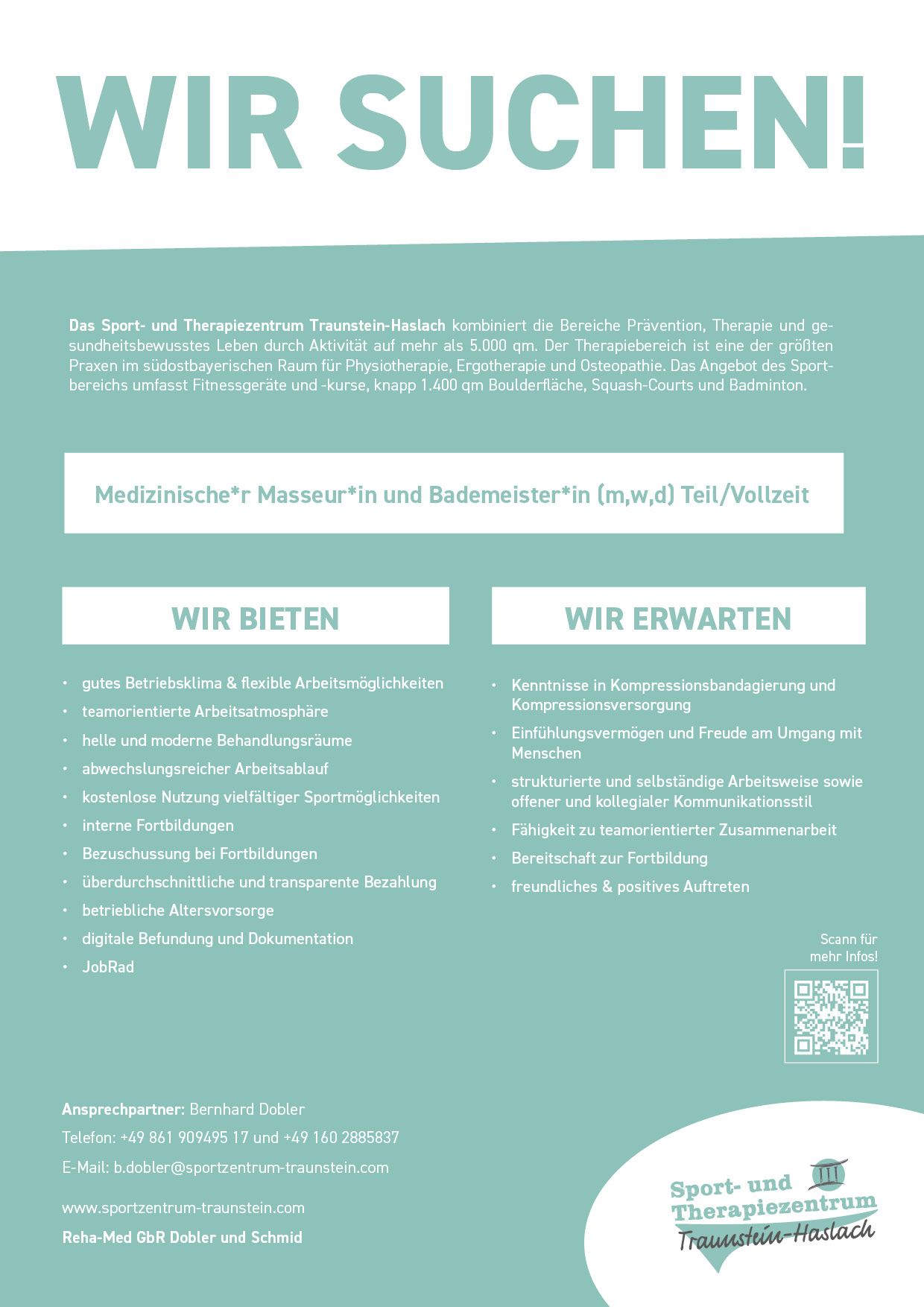 WIR SUCHEN!

Das Sport- und Therapiezentrum Traunstein-Haslach kombiniert die Bereiche Prävention, Therapie und gesundheitsbewusstes Leben durch Aktivität auf mehr als 5.000 qm. Der Therapiebereich ist eine der größten Praxen im südostbayerischen Raum für Physiotherapie, Ergotherapie und Osteopathie. Das Angebot des Sportbereichs umfasst Fitnessgeräte und -kurse, knapp 1.400 qm Boulderfläche, Squash-Courts und Badminton.

Medizinische*r Masseur*in und Bademeister*in (m,w,d) Teil/Vollzeit

WIR BIETEN

• gutes Betriebsklima & flexible Arbeitsmöglichkeiten
• teamorientierte Arbeitsatmosphäre
• helle und moderne Behandlungsräume
• abwechslungsreicher Arbeitsablauf
• kostenlose Nutzung vielfältiger Sportmöglichkeiten
• interne Fortbildungen
• Bezuschussung bei Fortbildungen
• überdurchschnittliche und transparente Bezahlung
• betriebliche Altersvorsorge
• digitale Befundung und Dokumentation
• JobRad

WIR ERWARTEN

• Kenntnisse in Kompressionsbandagierung und Kompressionsversorgung
• Einfühlungsvermögen und Freude am Umgang mit Menschen
• strukturierte und selbständige Arbeitsweise sowie offener und kollegialer Kommunikationsstil
• Fähigkeit zu teamorientierter Zusammenarbeit
• Bereitschaft zur Fortbildung
• freundliches & positives Auftreten

Scann für mehr Infos!

Ansprechpartner: Bernhard Dobler
Telefon: +49 861 909495 17 und +49 160 2885837
E-Mail: b.dobler@sportzentrum-traunstein.com

www.sportzentrum-traunstein.com
Reha-Med GbR Dobler und Schmid

Sport- und
Therapiezentrum
Traunstein-Haslach